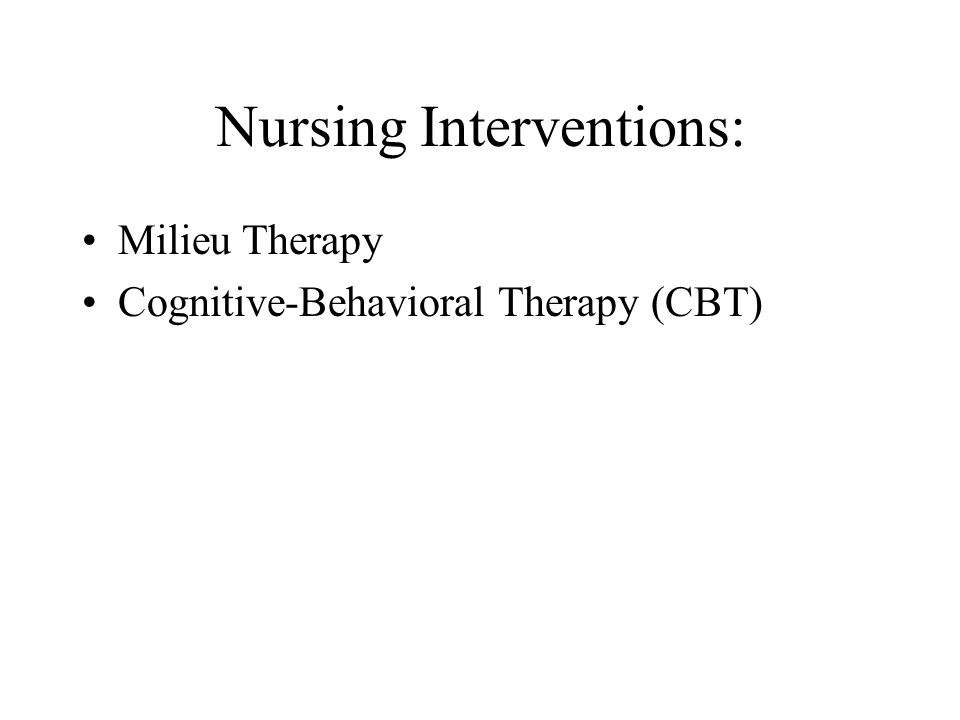 Nursing Interventions:

• Milieu Therapy
• Cognitive-Behavioral Therapy (CBT)